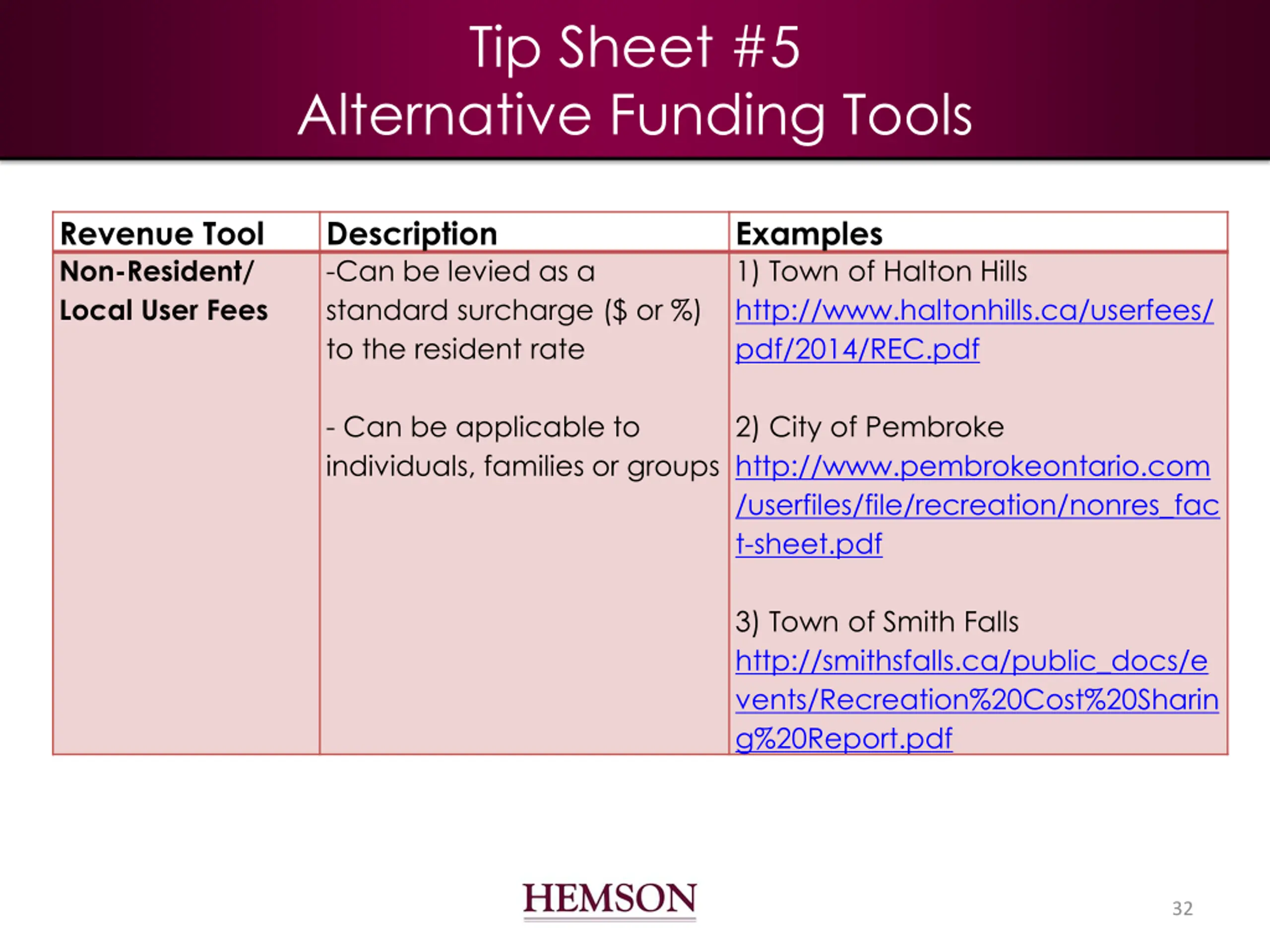 Tip Sheet #5
Alternative Funding Tools

| Revenue Tool | Description | Examples |
|---|---|---|
| Non-Resident/ Local User Fees | -Can be levied as a standard surcharge ($ or %) to the resident rate<br><br>- Can be applicable to individuals, families or groups | 1) Town of Halton Hills http://www.haltonhills.ca/userfees/pdf/2014/REC.pdf<br><br>2) City of Pembroke http://www.pembrokeontario.com/userfiles/file/recreation/nonres_fact-sheet.pdf<br><br>3) Town of Smith Falls http://smithsfalls.ca/public_docs/events/Recreation%20Cost%20Sharing%20Report.pdf |

HEMSON

32